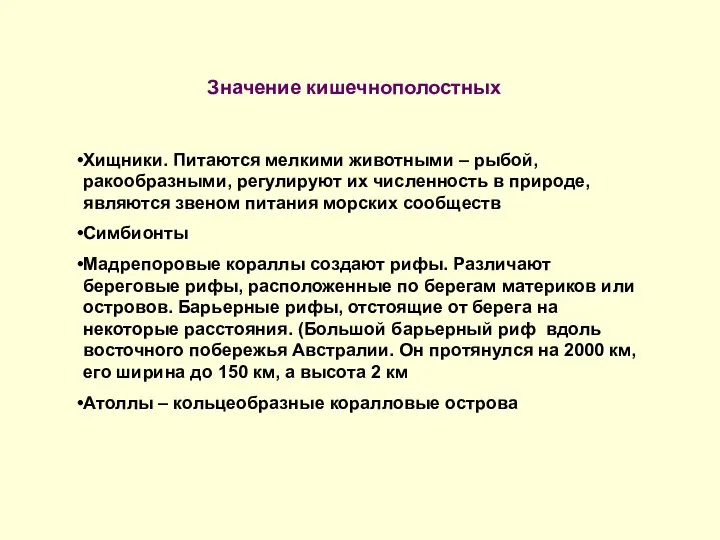 Значение кишечнополостных

•Хищники. Питаются мелкими животными – рыбой, ракообразными, регулируют их численность в природе, являются звеном питания морских сообществ

•Симбионты

•Мадрепоровые кораллы создают рифы. Различают береговые рифы, расположенные по берегам материков или островов. Барьерные рифы, отстоящие от берега на некоторые расстояния. (Большой барьерный риф вдоль восточного побережья Австралии. Он протянулся на 2000 км, его ширина до 150 км, а высота 2 км

•Атоллы – кольцеобразные коралловые острова